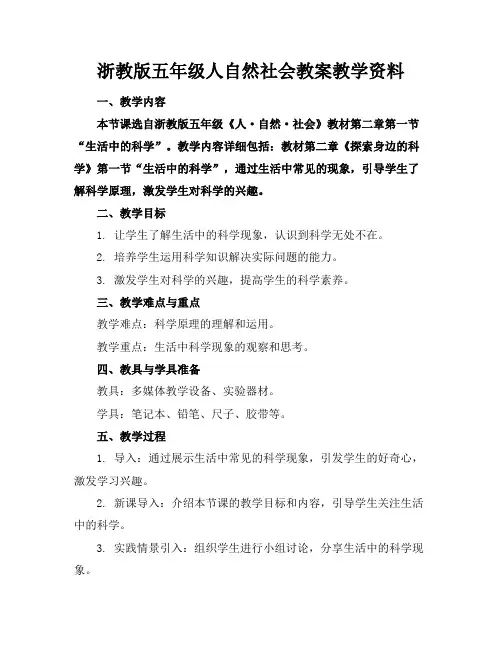 浙教版五年级人自然社会教案教学资料

一、教学内容

本节课选自浙教版五年级《人·自然·社会》教材第二章第一节“生活中的科学”。教学内容详细包括：教材第二章《探索身边的科学》第一节“生活中的科学”，通过生活中常见的现象，引导学生了解科学原理，激发学生对科学的兴趣。

二、教学目标

1. 让学生了解生活中的科学现象，认识到科学无处不在。

2. 培养学生运用科学知识解决实际问题的能力。

3. 激发学生对科学的兴趣，提高学生的科学素养。

三、教学难点与重点

教学难点：科学原理的理解和运用。

教学重点：生活中科学现象的观察和思考。

四、教具与学具准备

教具：多媒体教学设备、实验器材。

学具：笔记本、铅笔、尺子、胶带等。

五、教学过程

1. 导入：通过展示生活中常见的科学现象，引发学生的好奇心，激发学习兴趣。

2. 新课导入：介绍本节课的教学目标和内容，引导学生关注生活中的科学。

3. 实践情景引入：组织学生进行小组讨论，分享生活中的科学现象。